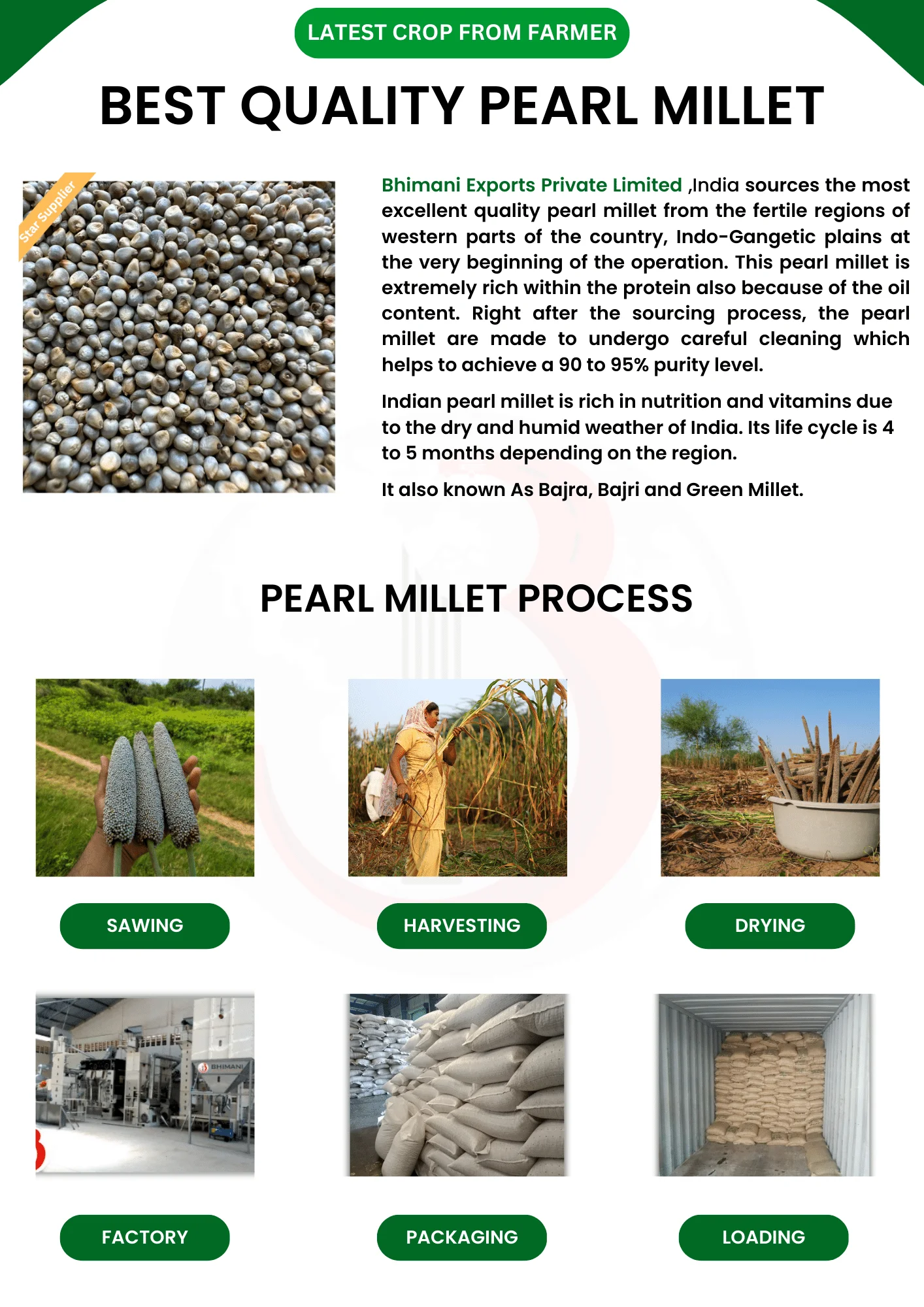 LATEST CROP FROM FARMER

BEST QUALITY PEARL MILLET

Star Supplier

Bhimani Exports Private Limited ,India sources the most excellent quality pearl millet from the fertile regions of western parts of the country, Indo-Gangetic plains at the very beginning of the operation. This pearl millet is extremely rich within the protein also because of the oil content. Right after the sourcing process, the pearl millet are made to undergo careful cleaning which helps to achieve a 90 to 95% purity level.

Indian pearl millet is rich in nutrition and vitamins due to the dry and humid weather of India. Its life cycle is 4 to 5 months depending on the region.

It also known As Bajra, Bajri and Green Millet.

PEARL MILLET PROCESS

SAWING

HARVESTING

DRYING

BHIMANI

FACTORY

PACKAGING

LOADING